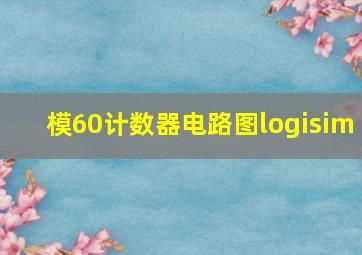 模60计数器电路图logisim